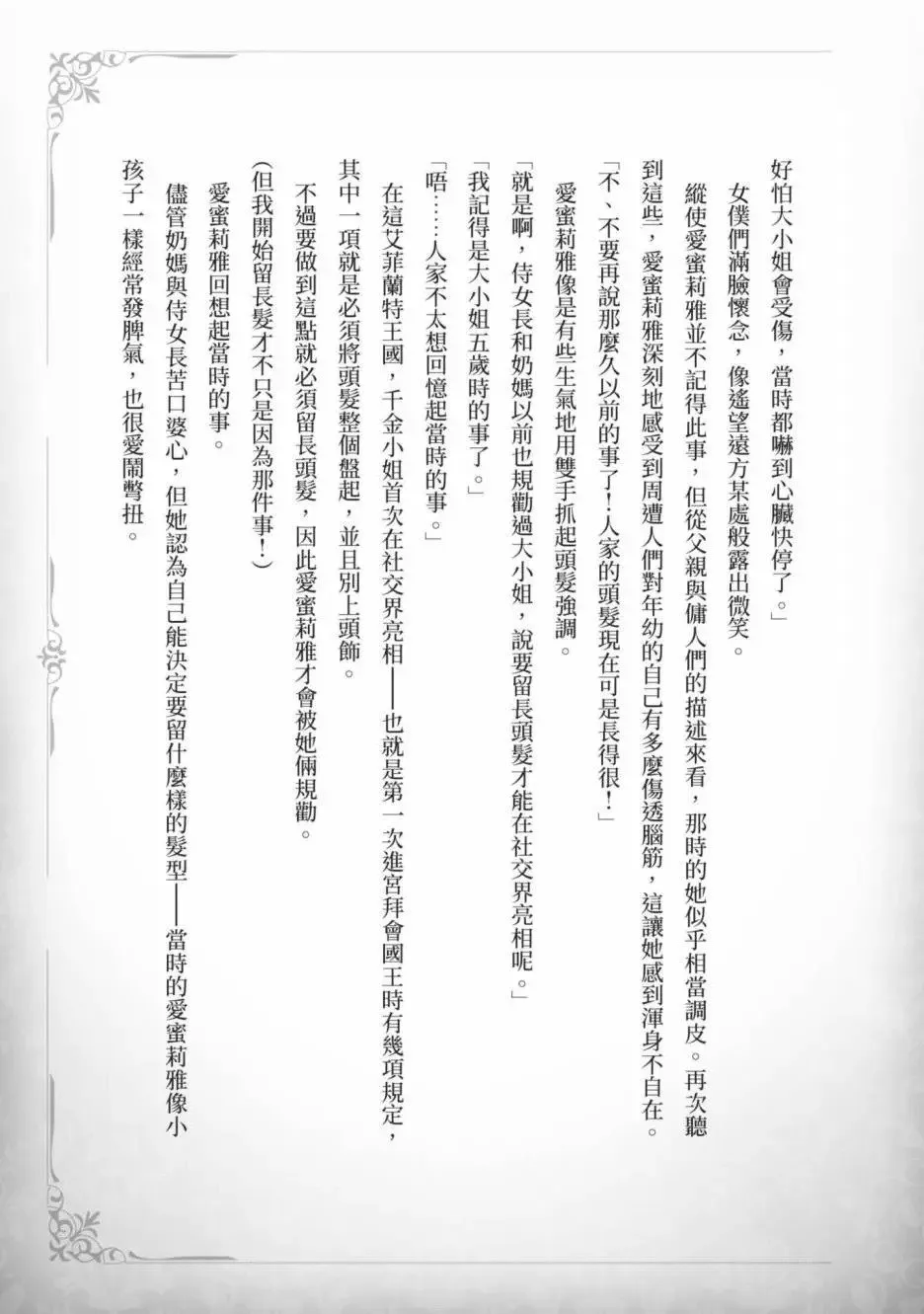 好怕大小姐會受傷，當時都嚇到心臟快停了。」

女僕們滿臉懷念，像遙望遠方某處般露出微笑。

縱使愛蜜莉雅並不記得此事，但從父親與傭人們的描述來看，那時的她似乎相當調皮。再次聽到這些，愛蜜莉雅深刻地感受到周遭人們對年幼的自己有多麼傷透腦筋，這讓她感到渾身不自在。

「不、不要再說那麼久以前的事了！人家的頭髮現在可是長得很！」

愛蜜莉雅像是有些生氣地用雙手抓起頭髮強調。

「就是啊，侍女長和奶媽以前也規勸過大小姐，說要留長頭髮才能在社交界亮相呢。」

「我記得是大小姐五歲時的事了。」

「唔……人家不太想回憶起當時的事。」

在這艾菲蘭特王國，千金小姐首次在社交界亮相——也就是第一次進宮拜會國王時有幾項規定，其中一項就是必須將頭髮整個盤起，並且別上頭飾。

不過要做到這點就必須留長頭髮，因此愛蜜莉雅才會被她倆規勸。

（但我開始留長髮才不只是因為那件事！）

愛蜜莉雅回想起當時的事。

儘管奶媽與侍女長苦口婆心，但她認為自己能決定要留什麼樣的髮型——當時的愛蜜莉雅像小孩子一樣經常發脾氣，也很愛鬧彆扭。